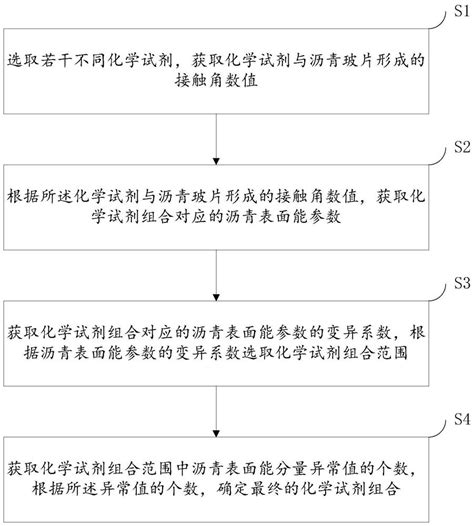 S1

选取若干不同化学试剂，获取化学试剂与沥青玻片形成的接触角数值

S2

根据所述化学试剂与沥青玻片形成的接触角数值，获取化学试剂组合对应的沥青表面能参数

S3

获取化学试剂组合对应的沥青表面能参数的变异系数，根据沥青表面能参数的变异系数选取化学试剂组合范围

S4

获取化学试剂组合范围中沥青表面能分量异常值的个数，根据所述异常值的个数，确定最终的化学试剂组合